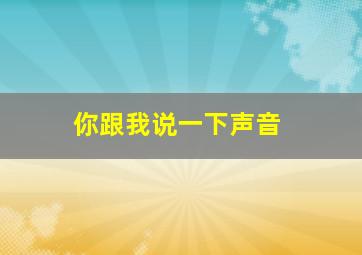 你跟我说一下声音